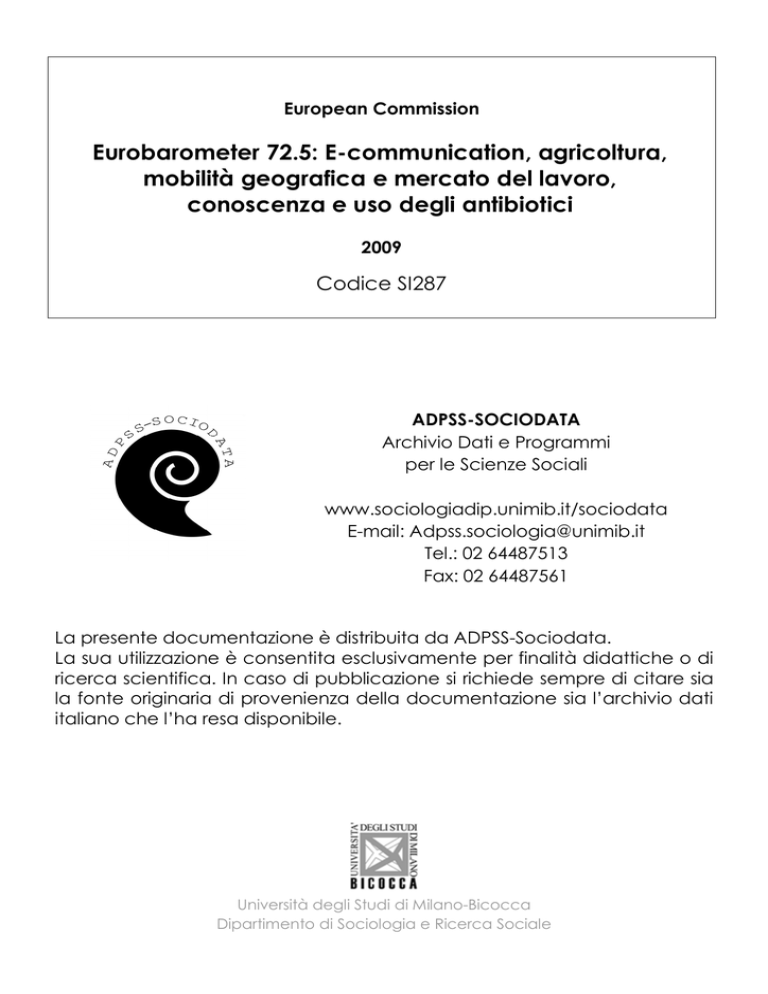 European Commission

Eurobarometer 72.5: E-communication, agricoltura, mobilità geografica e mercato del lavoro, conoscenza e uso degli antibiotici

2009

Codice SI287

ADPSS-SOCIODATA

ADPSS-SOCIODATA
Archivio Dati e Programmi per le Scienze Sociali

www.sociologiadip.unimib.it/sociodata
E-mail: Adpss.sociologia@unimib.it
Tel.: 02 64487513
Fax: 02 64487561

La presente documentazione è distribuita da ADPSS-Sociodata.
La sua utilizzazione è consentita esclusivamente per finalità didattiche o di ricerca scientifica. In caso di pubblicazione si richiede sempre di citare sia la fonte originaria di provenienza della documentazione sia l'archivio dati italiano che l'ha resa disponibile.

UNIVERSITA' DEGLI STUDI DI MILANO
BICOCCA

Università degli Studi di Milano-Bicocca
Dipartimento di Sociologia e Ricerca Sociale